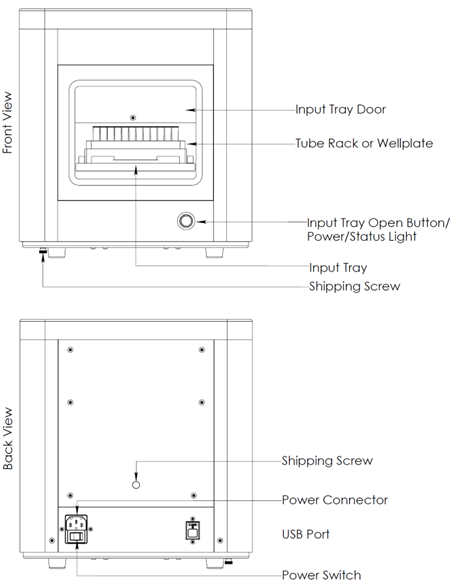 Front View

Input Tray Door

Tube Rack or Wellplate

Input Tray Open Button/
Power/Status Light

Input Tray

Shipping Screw

Back View

Shipping Screw

Power Connector

USB Port

Power Switch